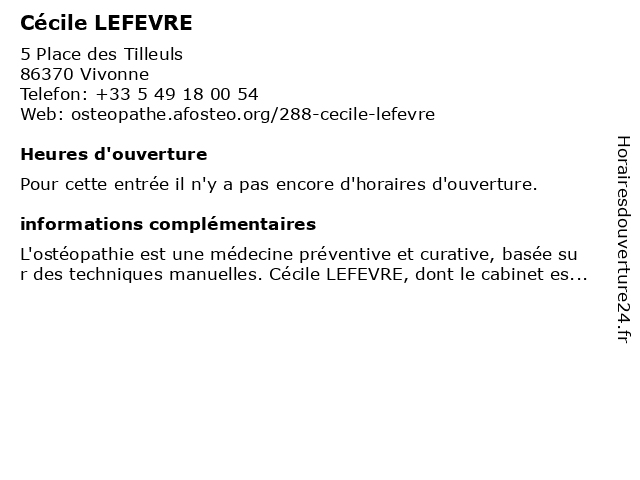 Cécile LEFEVRE
5 Place des Tilleuls
86370 Vivonne
Telefon: +33 5 49 18 00 54
Web: osteopathe.afosteo.org/288-cecile-lefevre

Heures d'ouverture

Pour cette entrée il n'y a pas encore d'horaires d'ouverture.

informations complémentaires

L'ostéopathie est une médecine préventive et curative, basée sur des techniques manuelles. Cécile LEFEVRE, dont le cabinet es...

Horairesdouverture24.fr